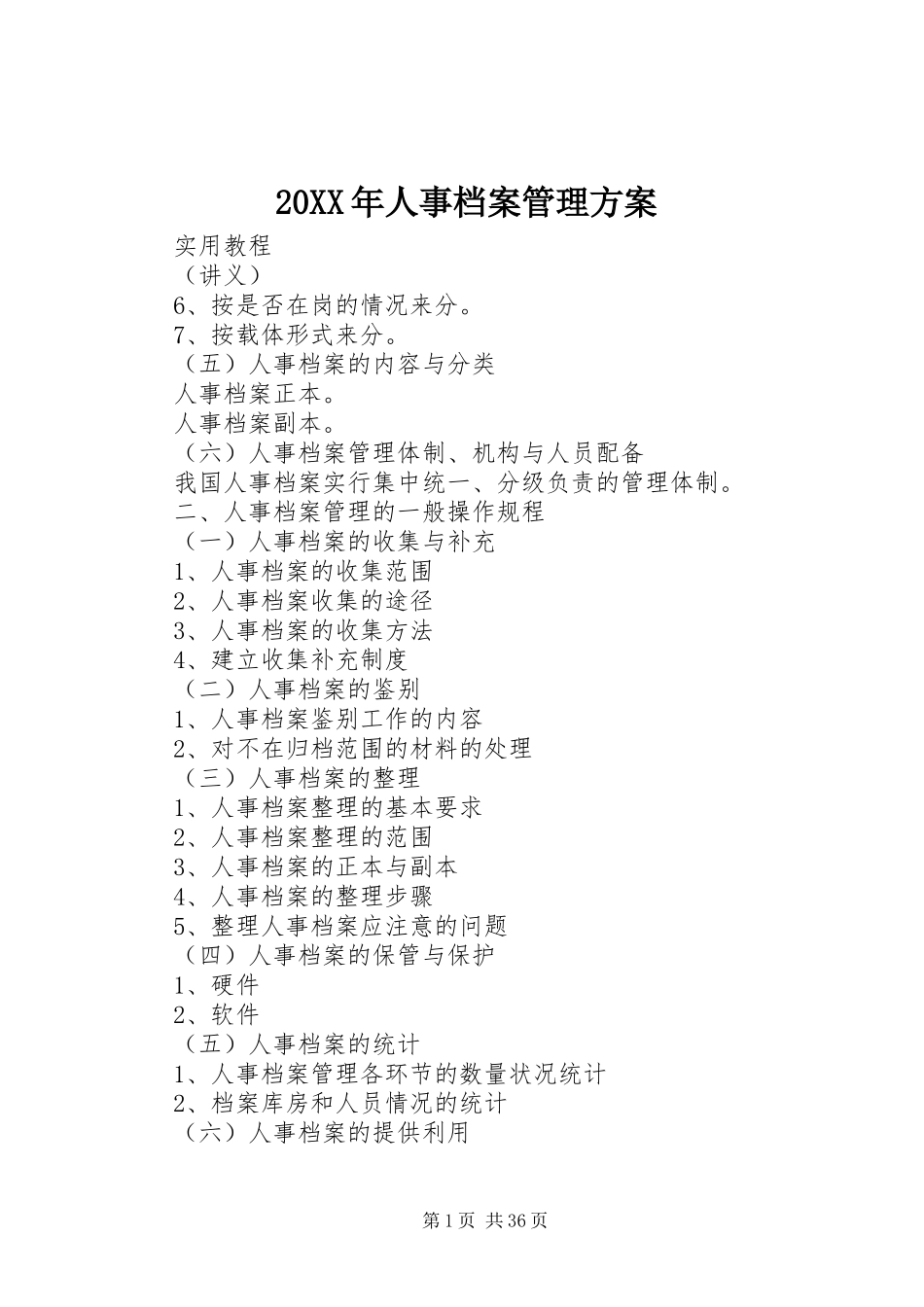 20XX年人事档案管理方案

实用教程
（讲义）
6、按是否在岗的情况来分。
7、按载体形式来分。
（五）人事档案的内容与分类
人事档案正本。
人事档案副本。
（六）人事档案管理体制、机构与人员配备
我国人事档案实行集中统一、分级负责的管理体制。
二、人事档案管理的一般操作规程
（一）人事档案的收集与补充
1、人事档案的收集范围
2、人事档案收集的途径
3、人事档案的收集方法
4、建立收集补充制度
（二）人事档案的鉴别
1、人事档案鉴别工作的内容
2、对不在归档范围的材料的处理
（三）人事档案的整理
1、人事档案整理的基本要求
2、人事档案整理的范围
3、人事档案的正本与副本
4、人事档案的整理步骤
5、整理人事档案应注意的问题
（四）人事档案的保管与保护
1、硬件
2、软件
（五）人事档案的统计
1、人事档案管理各环节的数量状况统计
2、档案库房和人员情况的统计
（六）人事档案的提供利用

第1页 共36页